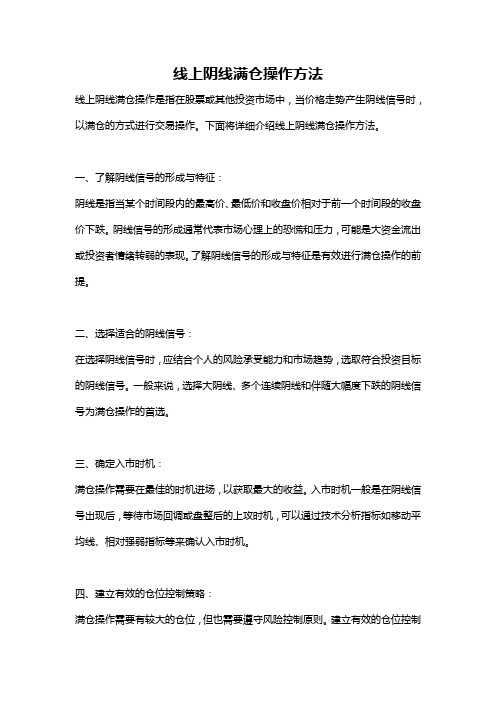 线上阴线满仓操作方法

线上阴线满仓操作是指在股票或其他投资市场中，当价格走势产生阴线信号时，以满仓的方式进行交易操作。下面将详细介绍线上阴线满仓操作方法。

一、了解阴线信号的形成与特征：

阴线是指当某个时间段内的最高价、最低价和收盘价相对于前一个时间段的收盘价下跌。阴线信号的形成通常代表市场心理上的恐慌和压力，可能是大资金流出或投资者情绪转弱的表现。了解阴线信号的形成与特征是有效进行满仓操作的前提。

二、选择适合的阴线信号：

在选择阴线信号时，应结合个人的风险承受能力和市场趋势，选取符合投资目标的阴线信号。一般来说，选择大阴线、多个连续阴线和伴随大幅度下跌的阴线信号为满仓操作的首选。

三、确定入市时机：

满仓操作需要在最佳的时机进场，以获取最大的收益。入市时机一般是在阴线信号出现后，等待市场回调或盘整后的上攻时机，可以通过技术分析指标如移动平均线、相对强弱指标等来确认入市时机。

四、建立有效的仓位控制策略：

满仓操作需要有较大的仓位，但也需要遵守风险控制原则。建立有效的仓位控制